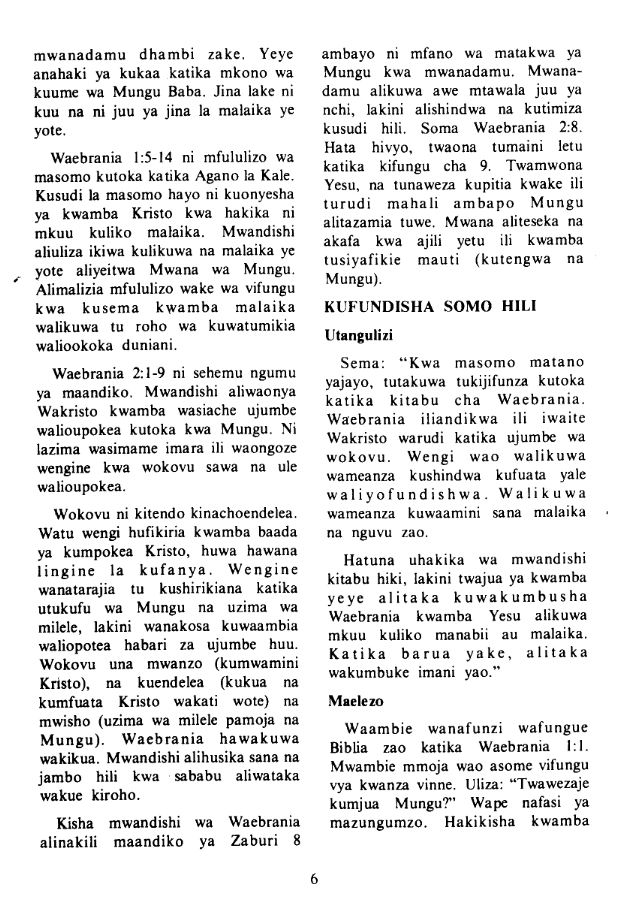 mwanadamu dhambi zake. Yeye anahaki ya kukaa katika mkono wa kuume wa Mungu Baba. Jina lake ni kuu na ni juu ya jina la malaika ye yote.

Waebrania 1:5-14 ni mfululizo wa masomo kutoka katika Agano la Kale. Kusudi la masomo hayo ni kuonyesha ya kwamba Kristo kwa hakika ni mkuu kuliko malaika. Mwandishi aliuliza ikiwa kulikuwa na malaika ye yote aliyeitwa Mwana wa Mungu. Alimalizia mfululizo wake wa vifungu kwa kusema kwamba malaika walikuwa tu roho wa kuwatumikia waliookoka duniani.

Waebrania 2:1-9 ni sehemu ngumu ya maandiko. Mwandishi aliwaonya Wakristo kwamba wasiache ujumbe walioupokea kutoka kwa Mungu. Ni lazima wasimame imara ili waongoze wengine kwa wokovu sawa na ule walioupokea.

Wokovu ni kitendo kinachoendelea. Watu wengi hufikiria kwamba baada ya kumpokea Kristo, huwa hawana lingine la kufanya. Wengine wanatarajia tu kushirikiana katika utukufu wa Mungu na uzima wa milele, lakini wanakosa kuwaambia waliopotea habari za ujumbe huu. Wokovu una mwanzo (kumwamini Kristo), na kuendelea (kukua na kumfuata Kristo wakati wote) na mwisho (uzima wa milele pamoja na Mungu). Waebrania hawakuwa wakikua. Mwandishi alihusika sana na jambo hili kwa sababu aliwataka wakue kiroho.

Kisha mwandishi wa Waebrania alinakili maandiko ya Zaburi 8 ambayo ni mfano wa matakwa ya Mungu kwa mwanadamu. Mwanadamu alikuwa awe mtawala juu ya nchi, lakini alishindwa na kutimiza kusudi hili. Soma Waebrania 2:8. Hata hivyo, twaona tumaini letu katika kifungu cha 9. Twamwona Yesu, na tunaweza kupitia kwake ili turudi mahali ambapo Mungu alitazamia tuwe. Mwana aliteseka na akafa kwa ajili yetu ili kwamba tusiyafikie mauti (kutengwa na Mungu).

KUFUNDISHA SOMO HILI

Utangulizi

Sema: "Kwa masomo matano yajayo, tutakuwa tukijifunza kutoka katika kitabu cha Waebrania. Waebrania iliandikwa ili iwaite Wakristo warudi katika ujumbe wa wokovu. Wengi wao walikuwa wameanza kushindwa kufuata yale waliyofundishwa. Walikuwa wameanza kuwaamini sana malaika na nguvu zao.

Hatuna uhakika wa mwandishi kitabu hiki, lakini twajua ya kwamba yeye alitaka kuwakumbusha Waebrania kwamba Yesu alikuwa mkuu kuliko manabii au malaika. Katika barua yake, alitaka wakumbuke imani yao."

Maelezo

Waambie wanafunzi wafungue Biblia zao katika Waebrania 1:1. Mwambie mmoja wao asome vifungu vya kwanza vinne. Uliza: "Twawezaje kumjua Mungu?" Wape nafasi ya mazungumzo. Hakikisha kwamba

6